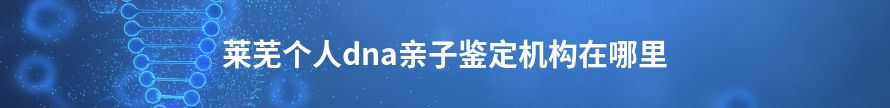 莱芜个人dna亲子鉴定机构在哪里